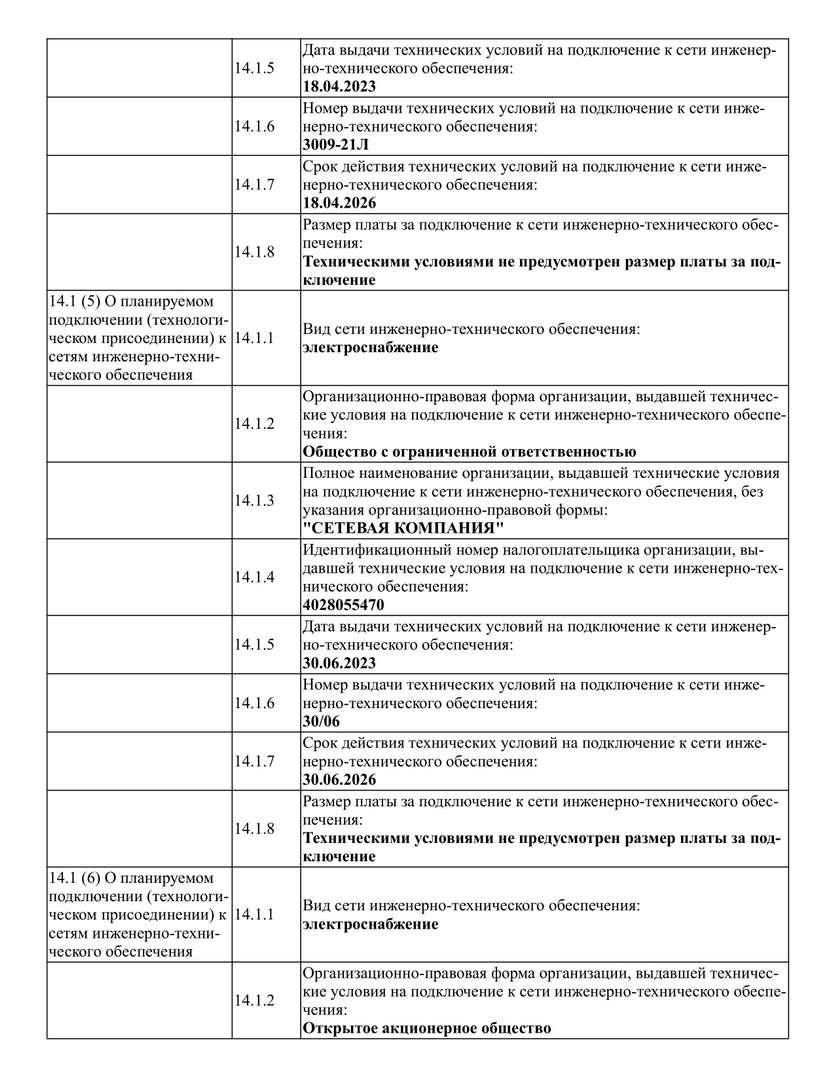 | | | |
|---|---|---|
| | 14.1.5 | Дата выдачи технических условий на подключение к сети инженерно-технического обеспечения: **18.04.2023** |
| | 14.1.6 | Номер выдачи технических условий на подключение к сети инженерно-технического обеспечения: **3009-21Л** |
| | 14.1.7 | Срок действия технических условий на подключение к сети инженерно-технического обеспечения: **18.04.2026** |
| | 14.1.8 | Размер платы за подключение к сети инженерно-технического обеспечения: **Техническими условиями не предусмотрен размер платы за подключение** |
| 14.1 (5) О планируемом подключении (технологическом присоединении) к сетям инженерно-технического обеспечения | 14.1.1 | Вид сети инженерно-технического обеспечения: **электроснабжение** |
| | 14.1.2 | Организационно-правовая форма организации, выдавшей технические условия на подключение к сети инженерно-технического обеспечения: **Общество с ограниченной ответственностью** |
| | 14.1.3 | Полное наименование организации, выдавшей технические условия на подключение к сети инженерно-технического обеспечения, без указания организационно-правовой формы: **"СЕТЕВАЯ КОМПАНИЯ"** |
| | 14.1.4 | Идентификационный номер налогоплательщика организации, выдавшей технические условия на подключение к сети инженерно-технического обеспечения: **4028055470** |
| | 14.1.5 | Дата выдачи технических условий на подключение к сети инженерно-технического обеспечения: **30.06.2023** |
| | 14.1.6 | Номер выдачи технических условий на подключение к сети инженерно-технического обеспечения: **30/06** |
| | 14.1.7 | Срок действия технических условий на подключение к сети инженерно-технического обеспечения: **30.06.2026** |
| | 14.1.8 | Размер платы за подключение к сети инженерно-технического обеспечения: **Техническими условиями не предусмотрен размер платы за подключение** |
| 14.1 (6) О планируемом подключении (технологическом присоединении) к сетям инженерно-технического обеспечения | 14.1.1 | Вид сети инженерно-технического обеспечения: **электроснабжение** |
| | 14.1.2 | Организационно-правовая форма организации, выдавшей технические условия на подключение к сети инженерно-технического обеспечения: **Открытое акционерное общество** |